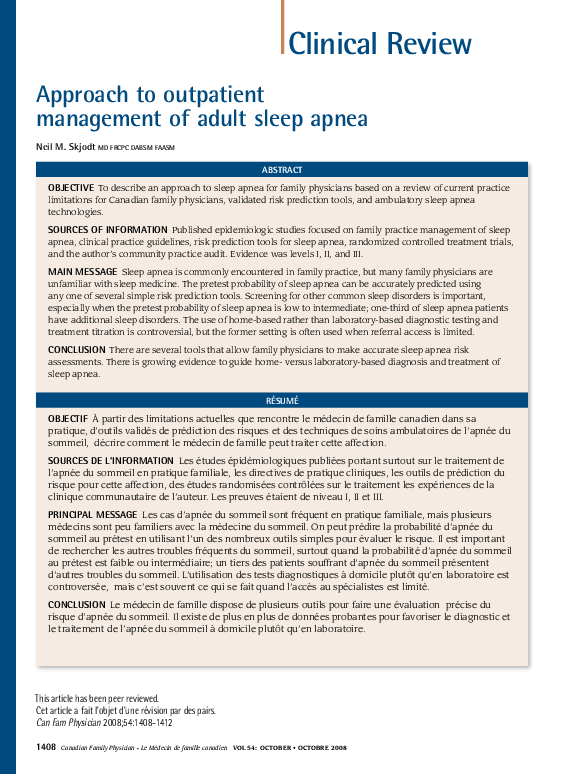 Clinical Review

Approach to outpatient management of adult sleep apnea

Neil M. Skjodt MD FRCPC DABSM FAASM

ABSTRACT

OBJECTIVE To describe an approach to sleep apnea for family physicians based on a review of current practice limitations for Canadian family physicians, validated risk prediction tools, and ambulatory sleep apnea technologies.

SOURCES OF INFORMATION Published epidemiologic studies focused on family practice management of sleep apnea, clinical practice guidelines, risk prediction tools for sleep apnea, randomized controlled treatment trials, and the author's community practice audit. Evidence was levels I, II, and III.

MAIN MESSAGE Sleep apnea is commonly encountered in family practice, but many family physicians are unfamiliar with sleep medicine. The pretest probability of sleep apnea can be accurately predicted using any one of several simple risk prediction tools. Screening for other common sleep disorders is important, especially when the pretest probability of sleep apnea is low to intermediate; one-third of sleep apnea patients have additional sleep disorders. The use of home-based rather than laboratory-based diagnostic testing and treatment titration is controversial, but the former setting is often used when referral access is limited.

CONCLUSION There are several tools that allow family physicians to make accurate sleep apnea risk assessments. There is growing evidence to guide home- versus laboratory-based diagnosis and treatment of sleep apnea.

RÉSUMÉ

OBJECTIF À partir des limitations actuelles que rencontre le médecin de famille canadien dans sa pratique, d'outils validés de prédiction des risques et des techniques de soins ambulatoires de l'apnée du sommeil, décrire comment le médecin de famille peut traiter cette affection.

SOURCES DE L'INFORMATION Les études épidémiologiques publiées portant surtout sur le traitement de l'apnée du sommeil en pratique familiale, les directives de pratique cliniques, les outils de prédiction du risque pour cette affection, des études randomisées contrôlées sur le traitement les expériences de la clinique communautaire de l'auteur. Les preuves étaient de niveau I, II et III.

PRINCIPAL MESSAGE Les cas d'apnée du sommeil sont fréquent en pratique familiale, mais plusieurs médecins sont peu familiers avec la médecine du sommeil. On peut prédire la probabilité d'apnée du sommeil au prétest en utilisant l'un des nombreux outils simples pour évaluer le risque. Il est important de rechercher les autres troubles fréquents du sommeil, surtout quand la probabilité d'apnée du sommeil au prétest est faible ou intermédiaire; un tiers des patients souffrant d'apnée du sommeil présentent d'autres troubles du sommeil. L'utilisation des tests diagnostiques à domicile plutôt qu'en laboratoire est controversée, mais c'est souvent ce qui se fait quand l'accès au spécialistes est limité.

CONCLUSION Le médecin de famille dispose de plusieurs outils pour faire une évaluation précise du risque d'apnée du sommeil. Il existe de plus en plus de données probantes pour favoriser le diagnostic et le traitement de l'apnée du sommeil à domicile plutôt qu'en laboratoire.

This article has been peer reviewed.
Cet article a fait l'objet d'une révision par des pairs.
Can Fam Physician 2008;54:1408-1412

1408 Canadian Family Physician • Le Médecin de famille canadien VOL 54: OCTOBER • OCTOBRE 2008